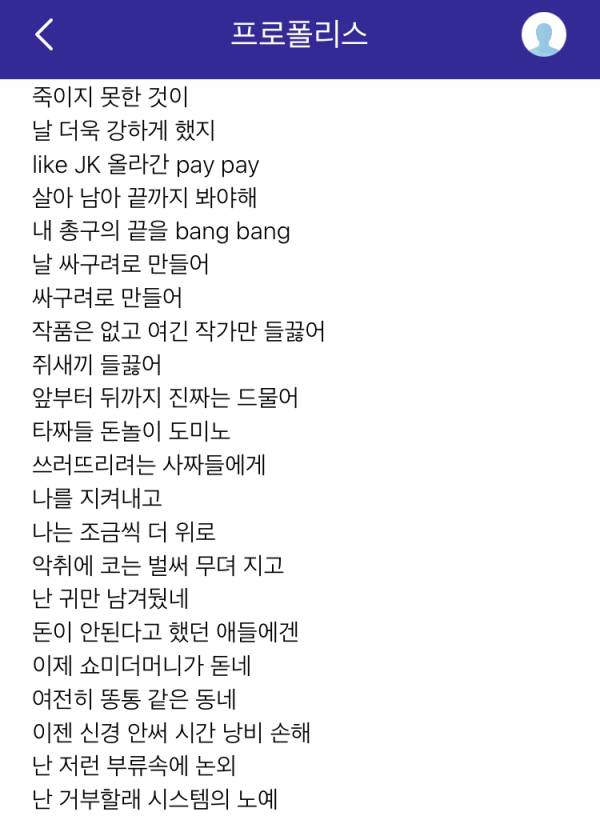 프로폴리스

죽이지 못한 것이
날 더욱 강하게 했지
like JK 올라간 pay pay
살아 남아 끝까지 봐야해
내 총구의 끝을 bang bang
날 싸구려로 만들어
싸구려로 만들어
작품은 없고 여긴 작가만 들끓어
쥐새끼 들끓어
앞부터 뒤까지 진짜는 드물어
타짜들 돈놀이 도미노
쓰러뜨리려는 사짜들에게
나를 지켜내고
나는 조금씩 더 위로
악취에 코는 벌써 무뎌 지고
난 귀만 남겨뒀네
돈이 안된다고 했던 애들에겐
이제 쇼미더머니가 돋네
여전히 똥통 같은 동네
이젠 신경 안써 시간 낭비 손해
난 저런 부류속에 논외
난 거부할래 시스템의 노예